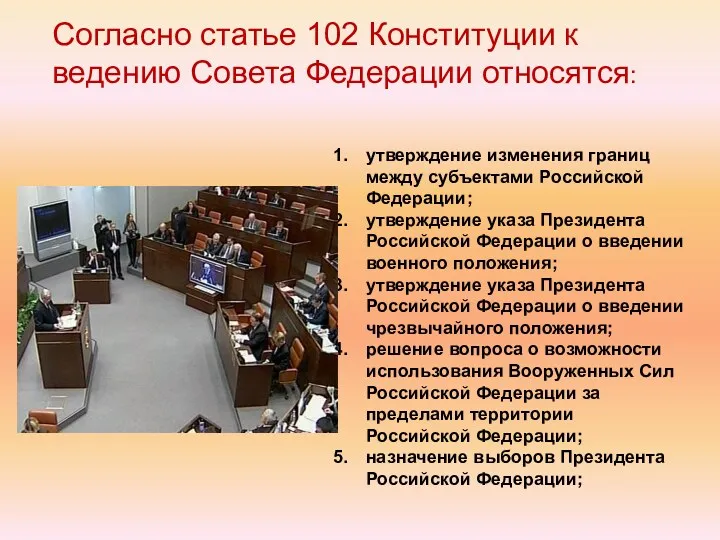 Согласно статье 102 Конституции к ведению Совета Федерации относятся:

1. утверждение изменения границ между субъектами Российской Федерации;
2. утверждение указа Президента Российской Федерации о введении военного положения;
3. утверждение указа Президента Российской Федерации о введении чрезвычайного положения;
4. решение вопроса о возможности использования Вооруженных Сил Российской Федерации за пределами территории Российской Федерации;
5. назначение выборов Президента Российской Федерации;